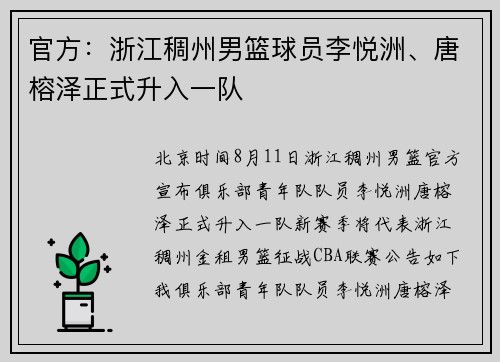 官方：浙江稠州男篮球员李悦洲、唐榕泽正式升入一队

北京时间8月11日浙江稠州男篮官方宣布俱乐部青年队队员李悦洲唐榕泽正式升入一队新赛季将代表浙江稠州金租男篮征战CBA联赛公告如下我俱乐部青年队队员李悦洲唐榕泽